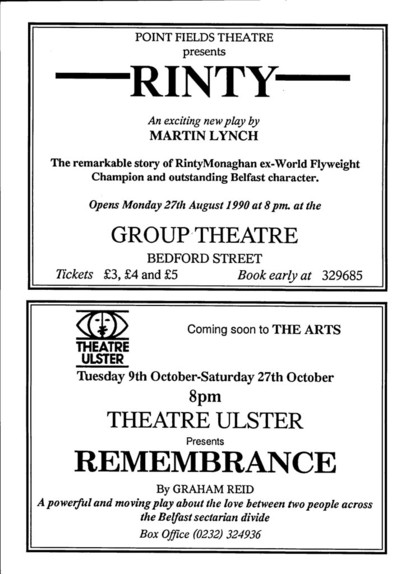 POINT FIELDS THEATRE
presents

RINTY

An exciting new play by
MARTIN LYNCH

The remarkable story of RintyMonaghan ex-World Flyweight Champion and outstanding Belfast character.

Opens Monday 27th August 1990 at 8 pm. at the

GROUP THEATRE

BEDFORD STREET

Tickets £3, £4 and £5 Book early at 329685

THEATRE ULSTER

Coming soon to THE ARTS

Tuesday 9th October-Saturday 27th October

8pm

THEATRE ULSTER

Presents

REMEMBRANCE

By GRAHAM REID

A powerful and moving play about the love between two people across the Belfast sectarian divide

Box Office (0232) 324936